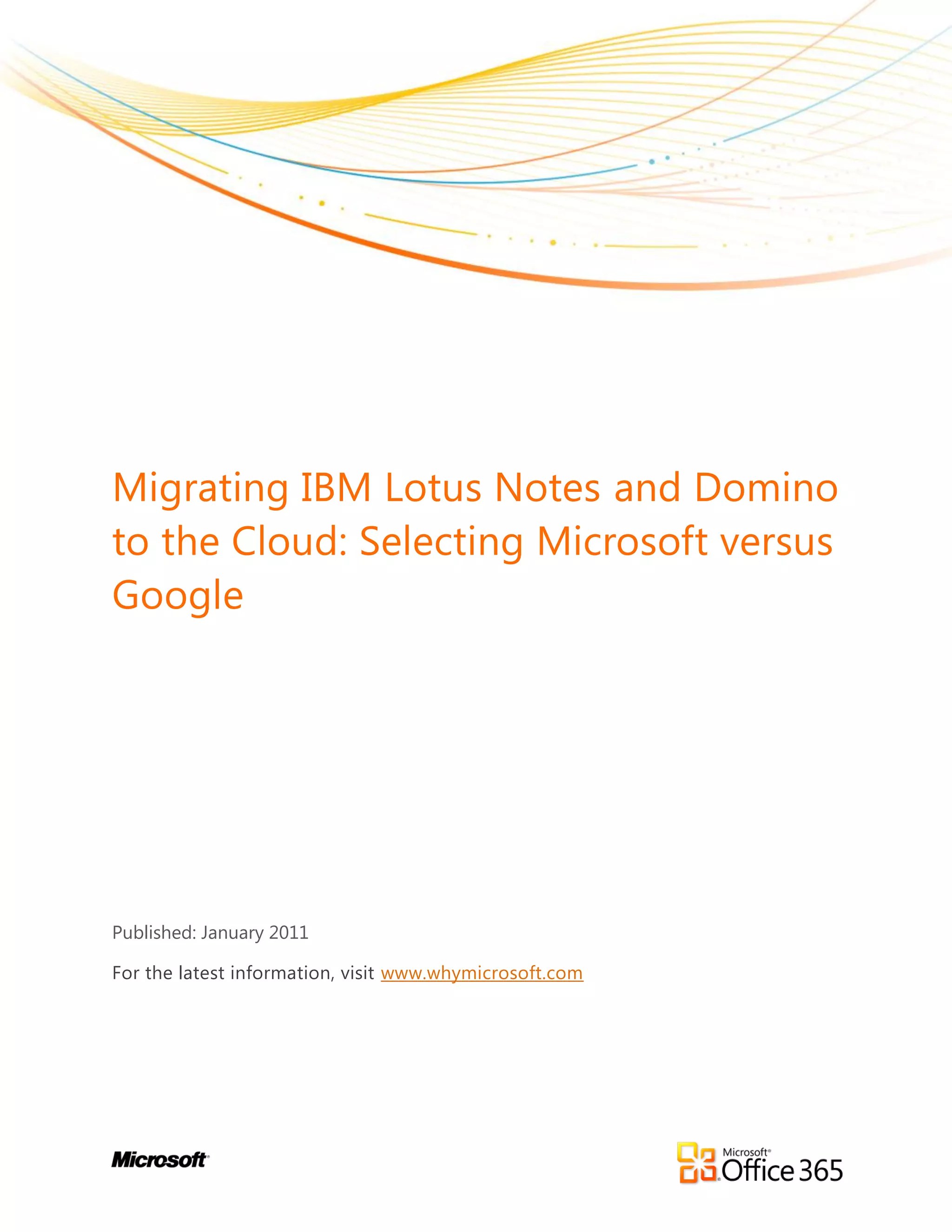 Migrating IBM Lotus Notes and Domino to the Cloud: Selecting Microsoft versus Google

Published: January 2011

For the latest information, visit www.whymicrosoft.com

Microsoft

Microsoft® Office 365